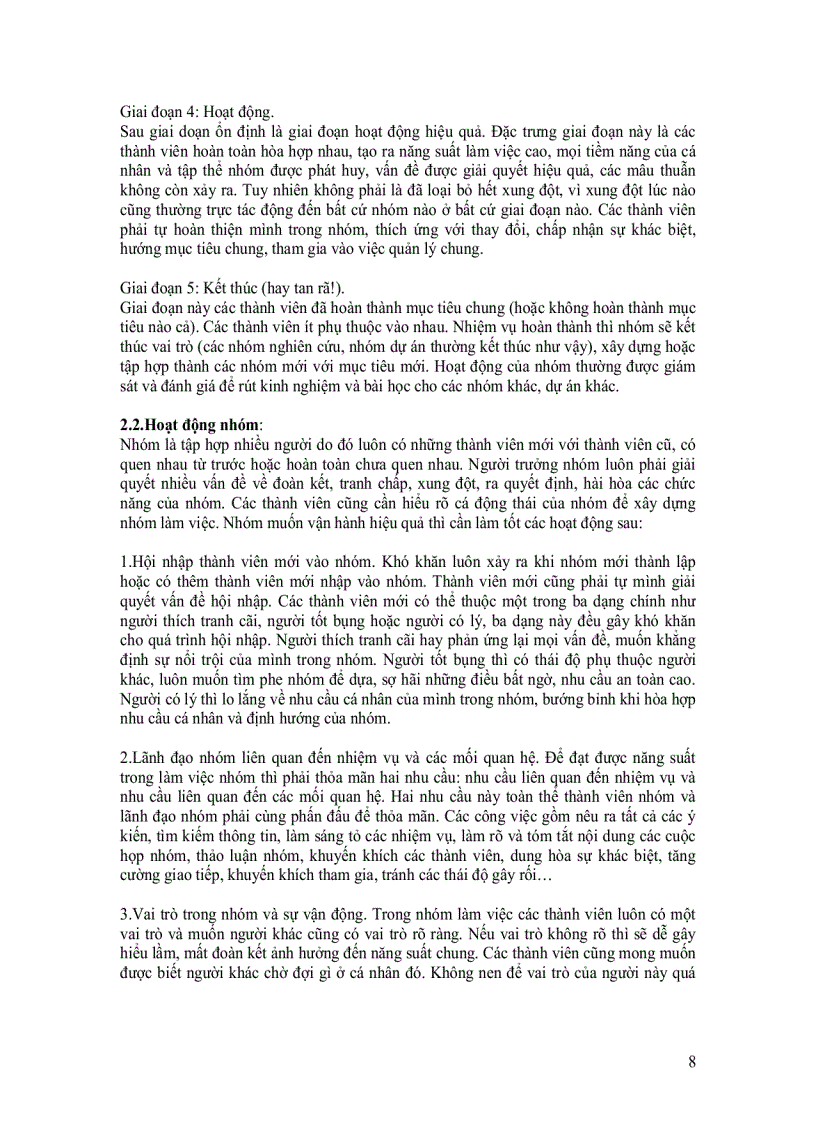 Giai đoạn 4: Hoạt động.
Sau giai đoạn ổn định là giai đoạn hoạt động hiệu quả. Đặc trưng giai đoạn này là các thành viên hoàn toàn hòa hợp nhau, tạo ra năng suất làm việc cao, mọi tiềm năng của cá nhân và tập thể nhóm được phát huy, vấn đề được giải quyết hiệu quả, các mâu thuẫn không còn xảy ra. Tuy nhiên không phải là đã loại bỏ hết xung đột, vì xung đột lúc nào cũng thường trực tác động đến bất cứ nhóm nào ở bất cứ giai đoạn nào. Các thành viên phải tự hoàn thiện mình trong nhóm, thích ứng với thay đổi, chấp nhận sự khác biệt, hướng mục tiêu chung, tham gia vào việc quản lý chung.

Giai đoạn 5: Kết thúc (hay tan rã!).
Giai đoạn này các thành viên đã hoàn thành mục tiêu chung (hoặc không hoàn thành mục tiêu nào cả). Các thành viên ít phụ thuộc vào nhau. Nhiệm vụ hoàn thành thì nhóm sẽ kết thúc vai trò (các nhóm nghiên cứu, nhóm dự án thường kết thúc như vậy), xây dựng hoặc tập hợp thành các nhóm mới với mục tiêu mới. Hoạt động của nhóm thường được giám sát và đánh giá để rút kinh nghiệm và bài học cho các nhóm khác, dự án khác.

2.2.Hoạt động nhóm:
Nhóm là tập hợp nhiều người do đó luôn có những thành viên mới với thành viên cũ, có quen nhau từ trước hoặc hoàn toàn chưa quen nhau. Người trưởng nhóm luôn phải giải quyết nhiều vấn đề về đoàn kết, tranh chấp, xung đột, ra quyết định, hài hòa các chức năng của nhóm. Các thành viên cũng cần hiểu rõ cá động thái của nhóm để xây dựng nhóm làm việc. Nhóm muốn vận hành hiệu quả thì cần làm tốt các hoạt động sau:

1.Hội nhập thành viên mới vào nhóm. Khó khăn luôn xảy ra khi nhóm mới thành lập hoặc có thêm thành viên mới nhập vào nhóm. Thành viên mới cũng phải tự mình giải quyết vấn đề hội nhập. Các thành viên mới có thể thuộc một trong ba dạng chính như người thích tranh cãi, người tốt bụng hoặc người có lý, ba dạng này đều gây khó khăn cho quá trình hội nhập. Người thích tranh cãi hay phản ứng lại mọi vấn đề, muốn khẳng định sự nổi trội của mình trong nhóm. Người tốt bụng thì có thái độ phụ thuộc người khác, luôn muốn tìm phe nhóm để dựa, sợ hãi những điều bất ngờ, nhu cầu an toàn cao. Người có lý thì lo lắng về nhu cầu cá nhân của mình trong nhóm, bướng bỉnh khi hòa hợp nhu cầu cá nhân và định hướng của nhóm.

2.Lãnh đạo nhóm liên quan đến nhiệm vụ và các mối quan hệ. Để đạt được năng suất trong làm việc nhóm thì phải thỏa mãn hai nhu cầu: nhu cầu liên quan đến nhiệm vụ và nhu cầu liên quan đến các mối quan hệ. Hai nhu cầu này toàn thể thành viên nhóm và lãnh đạo nhóm phải cùng phấn đấu để thỏa mãn. Các công việc gồm nêu ra tất cả các ý kiến, tìm kiếm thông tin, làm sáng tỏ các nhiệm vụ, làm rõ và tóm tắt nội dung các cuộc họp nhóm, thảo luận nhóm, khuyến khích các thành viên, dung hòa sự khác biệt, tăng cường giao tiếp, khuyến khích tham gia, tránh các thái độ gây rối…

3.Vai trò trong nhóm và sự vận động. Trong nhóm làm việc các thành viên luôn có một vai trò và muốn người khác cũng có vai trò rõ ràng. Nếu vai trò không rõ thì sẽ dễ gây hiểu lầm, mất đoàn kết ảnh hưởng đến năng suất chung. Các thành viên cũng mong muốn được biết người khác chờ đợi gì ở cá nhân đó. Không nen để vai trò của người này quá

8